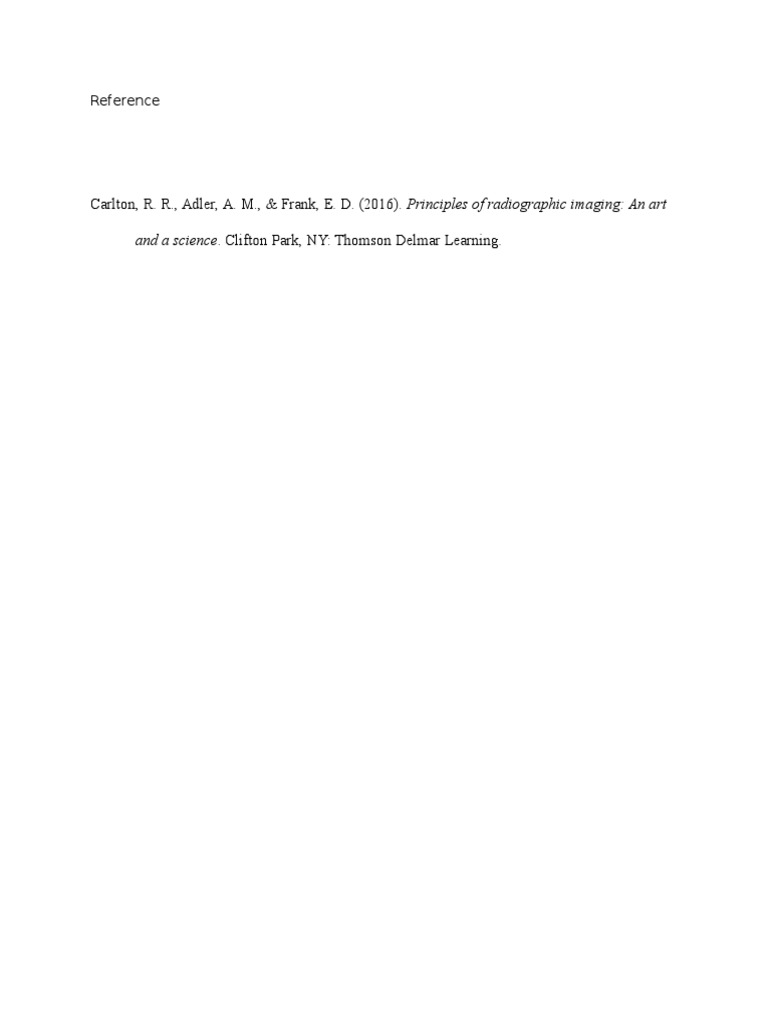 Reference

Carlton, R. R., Adler, A. M., & Frank, E. D. (2016). Principles of radiographic imaging: An art and a science. Clifton Park, NY: Thomson Delmar Learning.